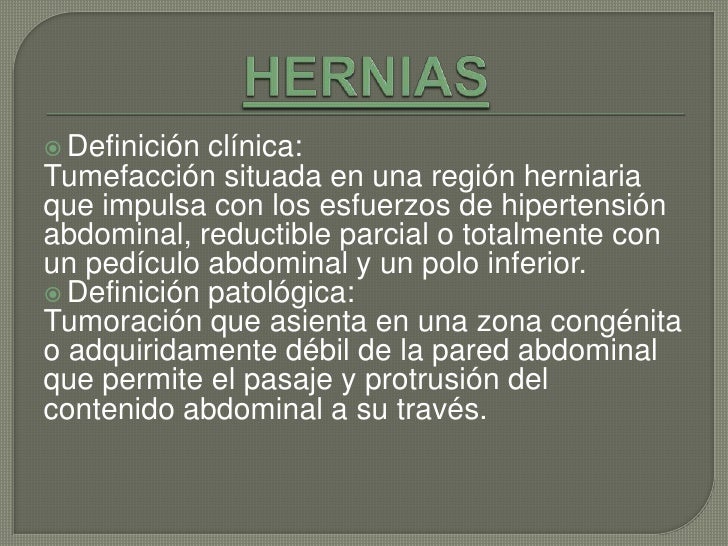 HERNIAS

• Definición clínica:
Tumefacción situada en una región herniaria que impulsa con los esfuerzos de hipertensión abdominal, reductible parcial o totalmente con un pedículo abdominal y un polo inferior.

• Definición patológica:
Tumoración que asienta en una zona congénita o adquiridamente débil de la pared abdominal que permite el pasaje y protrusión del contenido abdominal a su través.